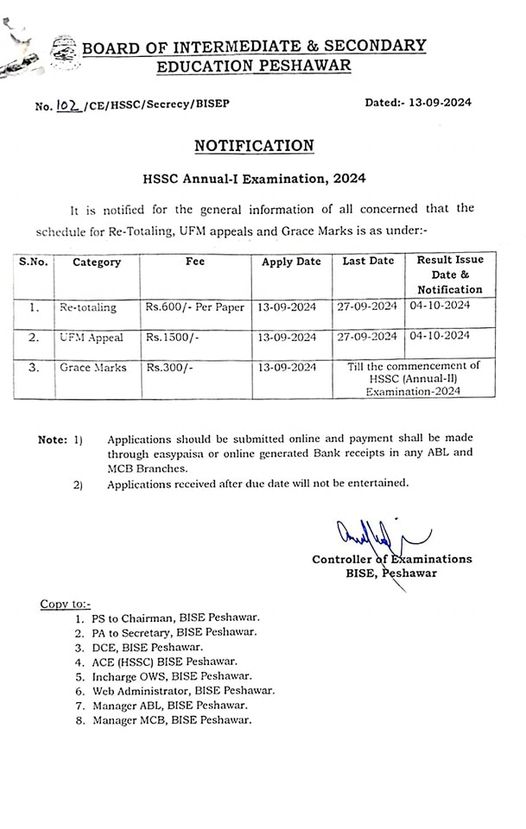 BOARD OF INTERMEDIATE & SECONDARY EDUCATION PESHAWAR

No. 102 /CE/HSSC/Secrecy/BISEP Dated:- 13-09-2024

NOTIFICATION

HSSC Annual-I Examination, 2024

It is notified for the general information of all concerned that the schedule for Re-Totaling, UFM appeals and Grace Marks is as under:-

| S.No. | Category | Fee | Apply Date | Last Date | Result Issue Date & Notification |
|---|---|---|---|---|---|
| 1. | Re-totaling | Rs.600/- Per Paper | 13-09-2024 | 27-09-2024 | 04-10-2024 |
| 2. | UFM Appeal | Rs.1500/- | 13-09-2024 | 27-09-2024 | 04-10-2024 |
| 3. | Grace Marks | Rs.300/- | 13-09-2024 | Till the commencement of HSSC (Annual-II) Examination-2024 | |

Note: 1) Applications should be submitted online and payment shall be made through easypaisa or online generated Bank receipts in any ABL and MCB Branches.
2) Applications received after due date will not be entertained.

Controller of Examinations
BISE, Peshawar

Copy to:-
1. PS to Chairman, BISE Peshawar.
2. PA to Secretary, BISE Peshawar.
3. DCE, BISE Peshawar.
4. ACE (HSSC) BISE Peshawar.
5. Incharge OWS, BISE Peshawar.
6. Web Administrator, BISE Peshawar.
7. Manager ABL, BISE Peshawar.
8. Manager MCB, BISE Peshawar.